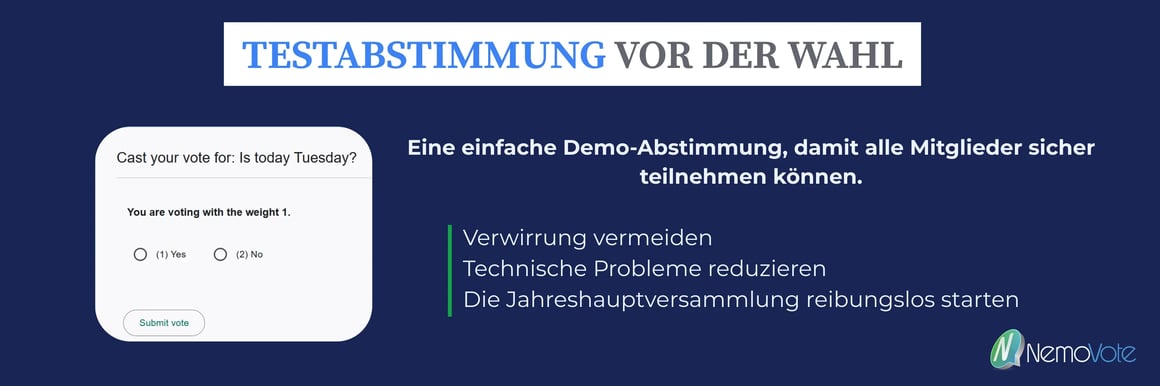 TESTABSTIMMUNG VOR DER WAHL

Cast your vote for: Is today Tuesday?

You are voting with the weight 1.

(1) Yes (2) No

Submit vote

Eine einfache Demo-Abstimmung, damit alle Mitglieder sicher teilnehmen können.

Verwirrung vermeiden
Technische Probleme reduzieren
Die Jahreshauptversammlung reibungslos starten

NemoVote